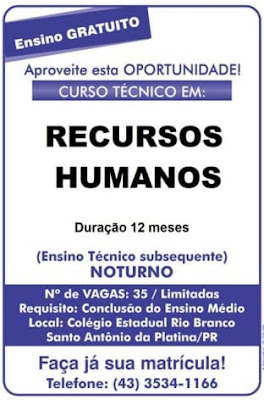 Ensino GRATUITO

Aproveite esta OPORTUNIDADE!

CURSO TÉCNICO EM:

RECURSOS HUMANOS

Duração 12 meses

(Ensino Técnico subsequente)
NOTURNO

Nº de VAGAS: 35 / Limitadas
Requisito: Conclusão do Ensino Médio
Local: Colégio Estadual Rio Branco
Santo Antônio da Platina/PR

Faça já sua matrícula!
Telefone: (43) 3534-1166